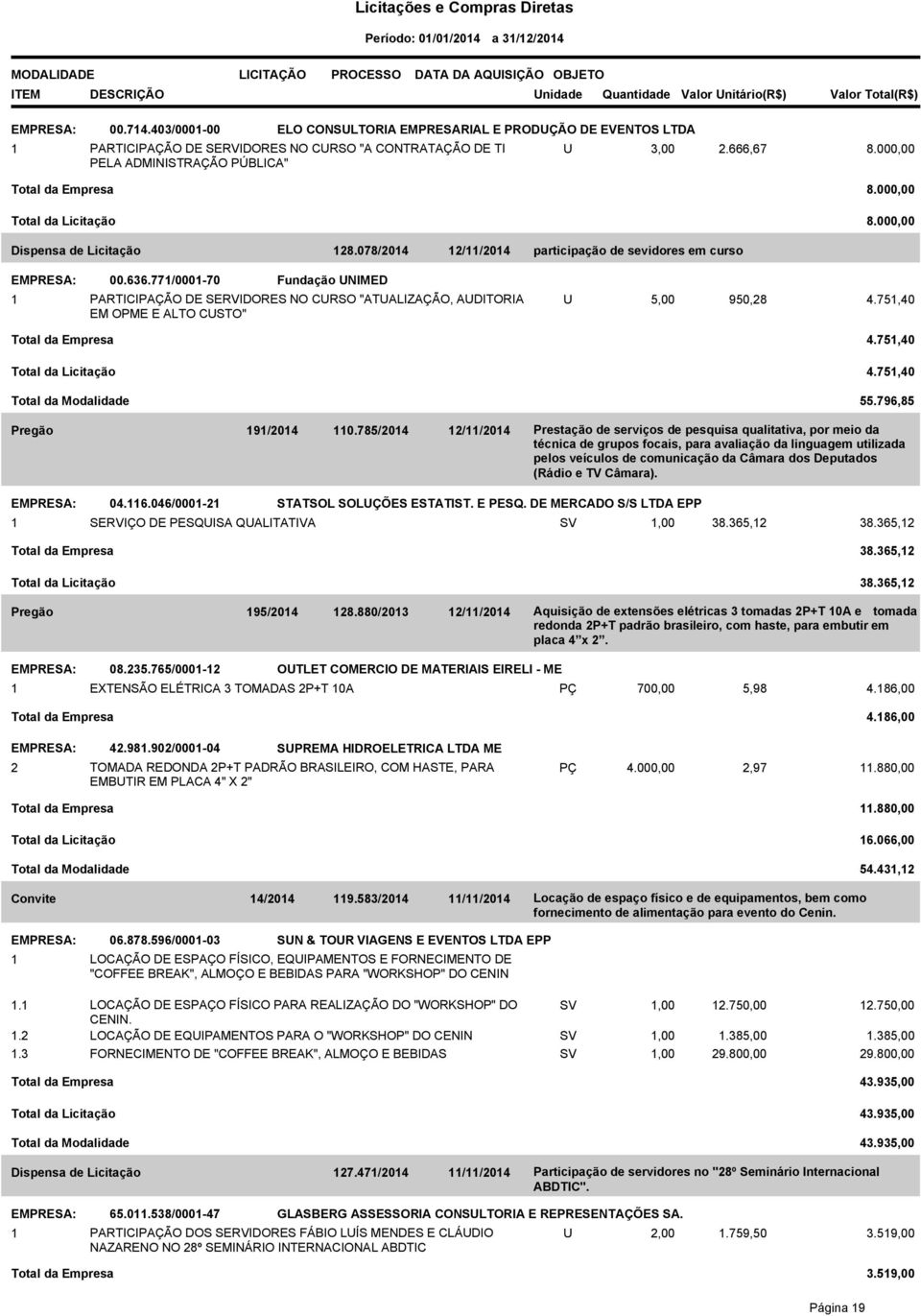 Licitações e Compras Diretas

Período: 01/01/2014 a 31/12/2014

MODALIDADE LICITAÇÃO PROCESSO DATA DA AQUISIÇÃO OBJETO
ITEM DESCRIÇÃO Unidade Quantidade Valor Unitário(R$) Valor Total(R$)

EMPRESA: 00.714.403/0001-00 ELO CONSULTORIA EMPRESARIAL E PRODUÇÃO DE EVENTOS LTDA
1 PARTICIPAÇÃO DE SERVIDORES NO CURSO "A CONTRATAÇÃO DE TI PELA ADMINISTRAÇÃO PÚBLICA" U 3,00 2.666,67 8.000,00
Total da Empresa 8.000,00
Total da Licitação 8.000,00

Dispensa de Licitação 128.078/2014 12/11/2014 participação de sevidores em curso

EMPRESA: 00.636.771/0001-70 Fundação UNIMED
1 PARTICIPAÇÃO DE SERVIDORES NO CURSO "ATUALIZAÇÃO, AUDITORIA EM OPME E ALTO CUSTO" U 5,00 950,28 4.751,40
Total da Empresa 4.751,40
Total da Licitação 4.751,40
Total da Modalidade 55.796,85

Pregão 191/2014 110.785/2014 12/11/2014 Prestação de serviços de pesquisa qualitativa, por meio da técnica de grupos focais, para avaliação da linguagem utilizada pelos veículos de comunicação da Câmara dos Deputados (Rádio e TV Câmara).

EMPRESA: 04.116.046/0001-21 STATSOL SOLUÇÕES ESTATIST. E PESQ. DE MERCADO S/S LTDA EPP
1 SERVIÇO DE PESQUISA QUALITATIVA SV 1,00 38.365,12 38.365,12
Total da Empresa 38.365,12
Total da Licitação 38.365,12

Pregão 195/2014 128.880/2013 12/11/2014 Aquisição de extensões elétricas 3 tomadas 2P+T 10A e tomada redonda 2P+T padrão brasileiro, com haste, para embutir em placa 4" x 2".

EMPRESA: 08.235.765/0001-12 OUTLET COMERCIO DE MATERIAIS EIRELI - ME
1 EXTENSÃO ELÉTRICA 3 TOMADAS 2P+T 10A PÇ 700,00 5,98 4.186,00
Total da Empresa 4.186,00

EMPRESA: 42.981.902/0001-04 SUPREMA HIDROELETRICA LTDA ME
2 TOMADA REDONDA 2P+T PADRÃO BRASILEIRO, COM HASTE, PARA EMBUTIR EM PLACA 4" X 2" PÇ 4.000,00 2,97 11.880,00
Total da Empresa 11.880,00
Total da Licitação 16.066,00
Total da Modalidade 54.431,12

Convite 14/2014 119.583/2014 11/11/2014 Locação de espaço físico e de equipamentos, bem como fornecimento de alimentação para evento do Cenin.

EMPRESA: 06.878.596/0001-03 SUN & TOUR VIAGENS E EVENTOS LTDA EPP
1 LOCAÇÃO DE ESPAÇO FÍSICO, EQUIPAMENTOS E FORNECIMENTO DE "COFFEE BREAK", ALMOÇO E BEBIDAS PARA "WORKSHOP" DO CENIN
1.1 LOCAÇÃO DE ESPAÇO FÍSICO PARA REALIZAÇÃO DO "WORKSHOP" DO CENIN. SV 1,00 12.750,00 12.750,00
1.2 LOCAÇÃO DE EQUIPAMENTOS PARA O "WORKSHOP" DO CENIN SV 1,00 1.385,00 1.385,00
1.3 FORNECIMENTO DE "COFFEE BREAK", ALMOÇO E BEBIDAS SV 1,00 29.800,00 29.800,00
Total da Empresa 43.935,00
Total da Licitação 43.935,00
Total da Modalidade 43.935,00

Dispensa de Licitação 127.471/2014 11/11/2014 Participação de servidores no "28º Seminário Internacional ABDTIC".

EMPRESA: 65.011.538/0001-47 GLASBERG ASSESSORIA CONSULTORIA E REPRESENTAÇÕES SA.
1 PARTICIPAÇÃO DOS SERVIDORES FÁBIO LUÍS MENDES E CLÁUDIO NAZARENO NO 28º SEMINÁRIO INTERNACIONAL ABDTIC U 2,00 1.759,50 3.519,00
Total da Empresa 3.519,00

Página 19